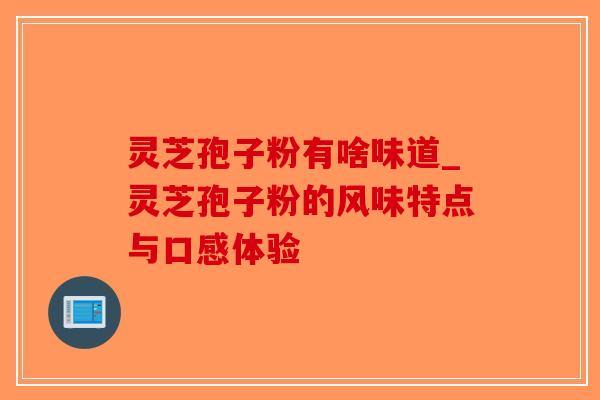 灵芝孢子粉有啥味道_灵芝孢子粉的风味特点与口感体验